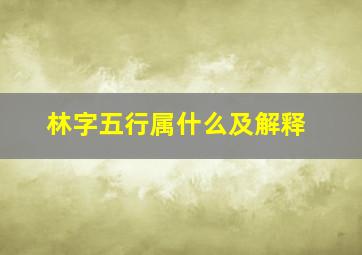 林字五行属什么及解释